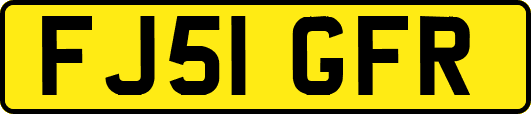 FJ51 GFR